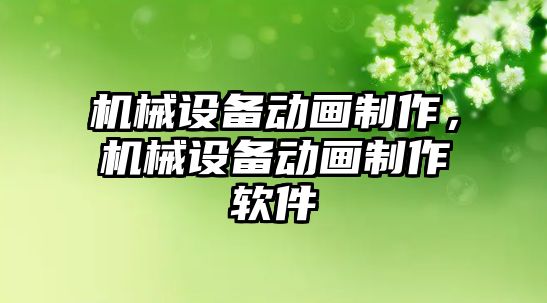 机械设备动画制作，机械设备动画制作软件